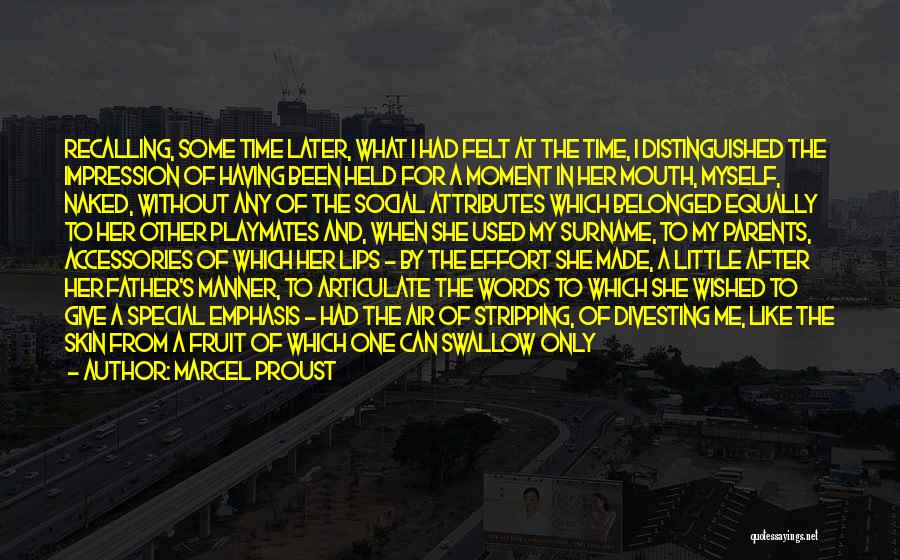 RECALLING, SOME TIME LATER, WHAT I HAD FELT AT THE TIME, I DISTINGUISHED THE IMPRESSION OF HAVING BEEN HELD FOR A MOMENT IN HER MOUTH, MYSELF, NAKED, WITHOUT ANY OF THE SOCIAL ATTRIBUTES WHICH BELONGED EQUALLY TO HER OTHER PLAYMATES AND, WHEN SHE USED MY SURNAME, TO MY PARENTS, ACCESSORIES OF WHICH HER LIPS - BY THE EFFORT SHE MADE, A LITTLE AFTER HER FATHER'S MANNER, TO ARTICULATE THE WORDS TO WHICH SHE WISHED TO GIVE A SPECIAL EMPHASIS - HAD THE AIR OF STRIPPING, OF DIVESTING ME, LIKE THE SKIN FROM A FRUIT OF WHICH ONE CAN SWALLOW ONLY

- AUTHOR: MARCEL PROUST

quotessayings.net